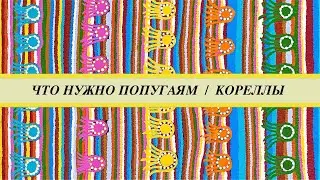 ЧТО НУЖНО ПОПУГАЯМ / КОРЕЛЛЫ